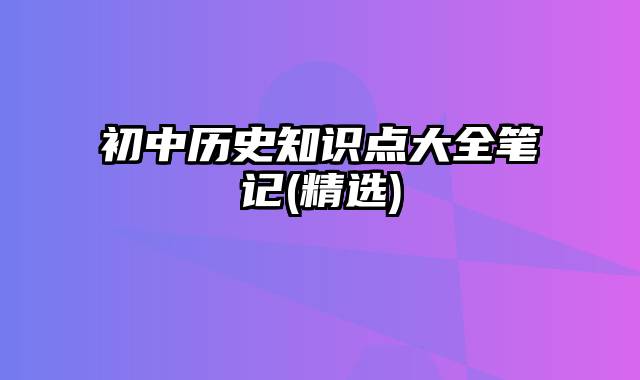 初中历史知识点大全笔记(精选)